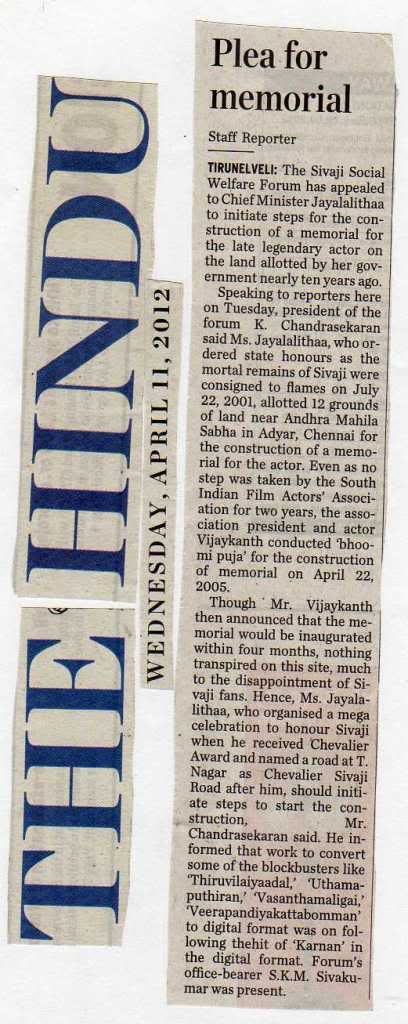 THE HINDU

WEDNESDAY, APRIL 11, 2012

Plea for memorial

Staff Reporter

TIRUNELVELI: The Sivaji Social Welfare Forum has appealed to Chief Minister Jayalalithaa to initiate steps for the construction of a memorial for the late legendary actor on the land allotted by her government nearly ten years ago.

Speaking to reporters here on Tuesday, president of the forum K. Chandrasekaran said Ms. Jayalalithaa, who ordered state honours as the mortal remains of Sivaji were consigned to flames on July 22, 2001, allotted 12 grounds of land near Andhra Mahila Sabha in Adyar, Chennai for the construction of a memorial for the actor. Even as no step was taken by the South Indian Film Actors' Association for two years, the association president and actor Vijaykanth conducted 'bhoomi puja' for the construction of memorial on April 22, 2005.

Though Mr. Vijaykanth then announced that the memorial would be inaugurated within four months, nothing transpired on this site, much to the disappointment of Sivaji fans. Hence, Ms. Jayalalithaa, who organised a mega celebration to honour Sivaji when he received Chevalier Award and named a road at T. Nagar as Chevalier Sivaji Road after him, should initiate steps to start the construction, Mr. Chandrasekaran said. He informed that work to convert some of the blockbusters like 'Thiruvilaiyaadal,' 'Uthamaputhiran,' 'Vasanthamaligai,' 'Veerapandiyakattabomman' to digital format was on following thehit of 'Karnan' in the digital format. Forum's office-bearer S.K.M. Sivakumar was present.